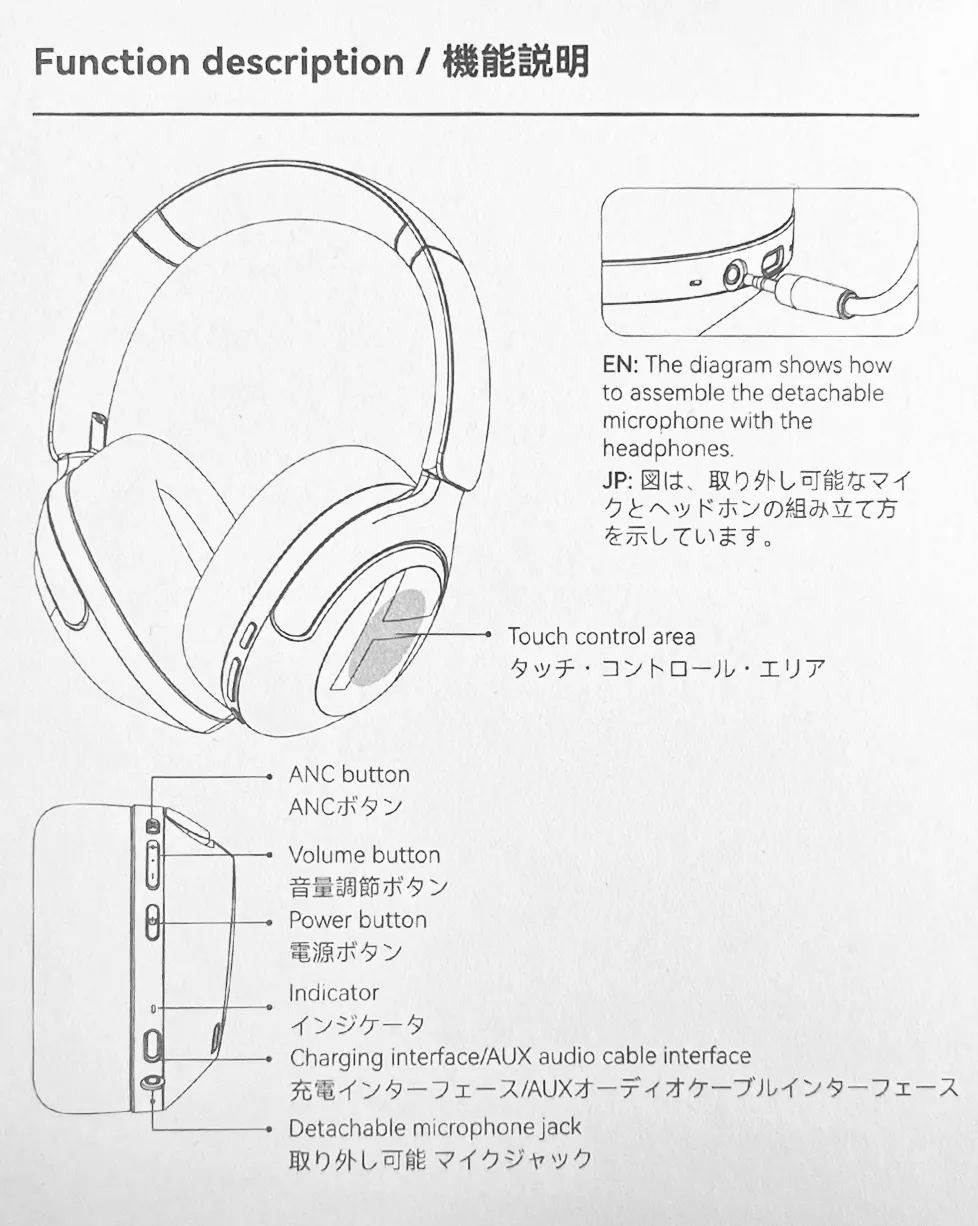 Function description / 機能説明

EN: The diagram shows how to assemble the detachable microphone with the headphones.

JP: 図は、取り外し可能なマイクとヘッドホンの組み立て方を示しています。

Touch control area
タッチ・コントロール・エリア

ANC button
ANCボタン

Volume button
音量調節ボタン

Power button
電源ボタン

Indicator
インジケータ

Charging interface/AUX audio cable interface
充電インターフェース/AUXオーディオケーブルインターフェース

Detachable microphone jack
取り外し可能 マイクジャック